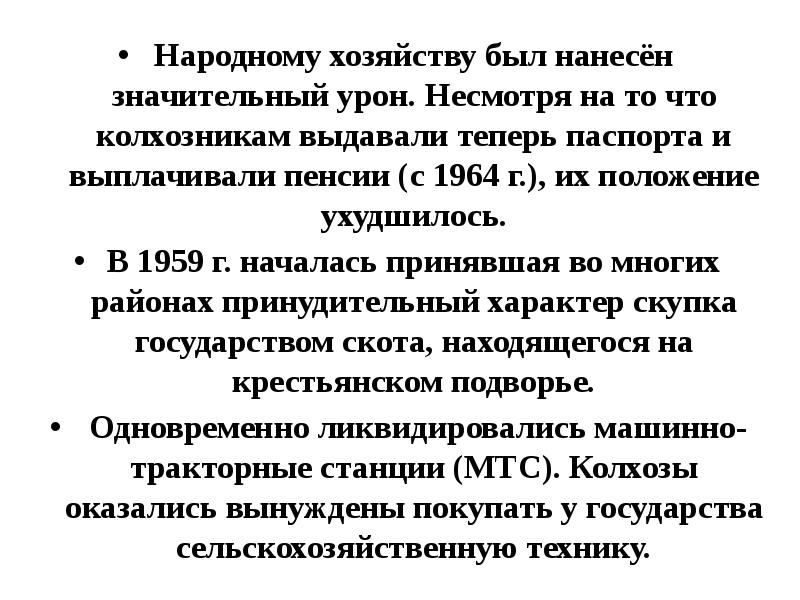 • Народному хозяйству был нанесён значительный урон. Несмотря на то что колхозникам выдавали теперь паспорта и выплачивали пенсии (с 1964 г.), их положение ухудшилось.

• В 1959 г. началась принявшая во многих районах принудительный характер скупка государством скота, находящегося на крестьянском подворье.

• Одновременно ликвидировались машинно-тракторные станции (МТС). Колхозы оказались вынуждены покупать у государства сельскохозяйственную технику.